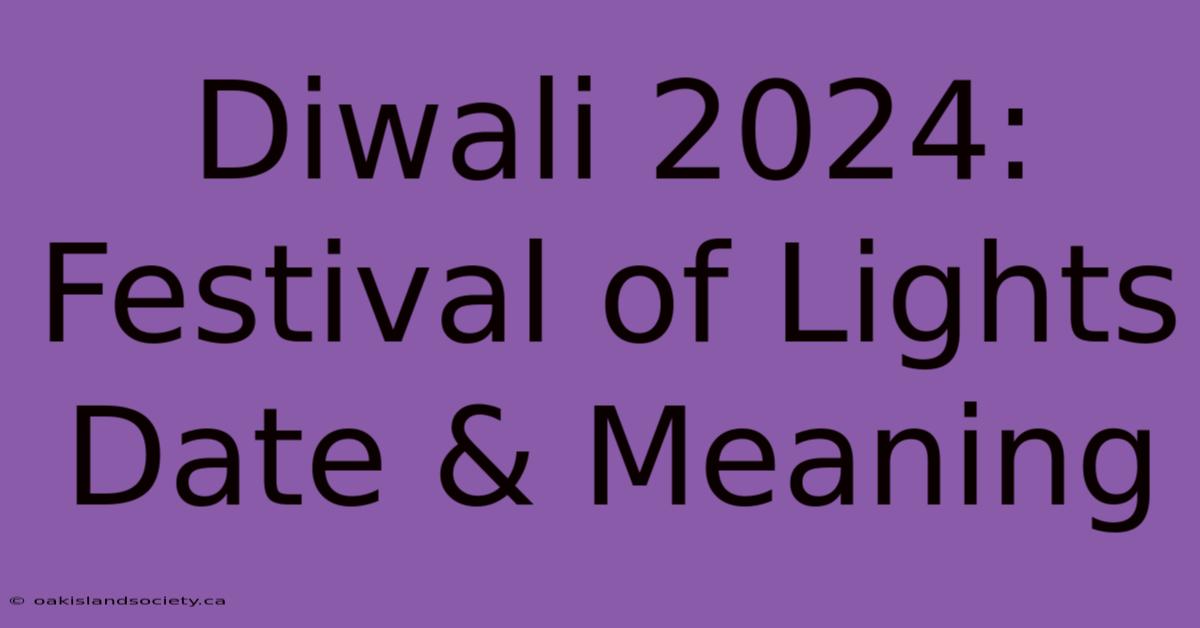 Diwali 2024: Festival of Lights Date & Meaning

© oakislandsociety.ca